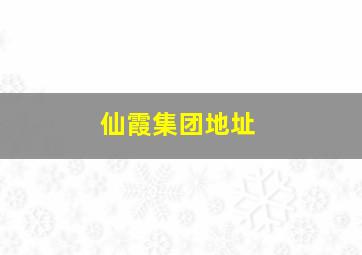 仙霞集团地址